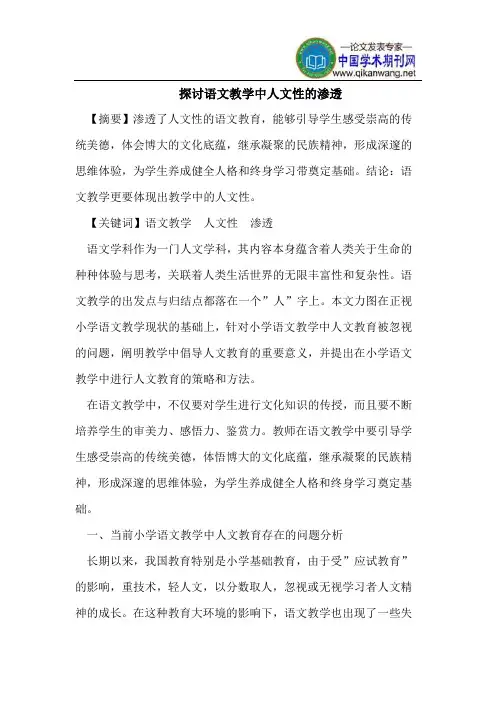 —论文发表专家—
中国学术期刊网
www.qikanwang.net

探讨语文教学中人文性的渗透

【摘要】渗透了人文性的语文教育，能够引导学生感受崇高的传统美德，体会博大的文化底蕴，继承凝聚的民族精神，形成深邃的思维体验，为学生养成健全人格和终身学习带奠定基础。结论：语文教学更要体现出教学中的人文性。

【关键词】语文教学　人文性　渗透

语文学科作为一门人文学科，其内容本身蕴含着人类关于生命的种种体验与思考，关联着人类生活世界的无限丰富性和复杂性。语文教学的出发点与归结点都落在一个”人”字上。本文力图在正视小学语文教学现状的基础上，针对小学语文教学中人文教育被忽视的问题，阐明教学中倡导人文教育的重要意义，并提出在小学语文教学中进行人文教育的策略和方法。

在语文教学中，不仅要对学生进行文化知识的传授，而且要不断培养学生的审美力、感悟力、鉴赏力。教师在语文教学中要引导学生感受崇高的传统美德，体悟博大的文化底蕴，继承凝聚的民族精神，形成深邃的思维体验，为学生养成健全人格和终身学习奠定基础。

一、当前小学语文教学中人文教育存在的问题分析

长期以来，我国教育特别是小学基础教育，由于受”应试教育”的影响，重技术，轻人文，以分数取人，忽视或无视学习者人文精神的成长。在这种教育大环境的影响下，语文教学也出现了一些失